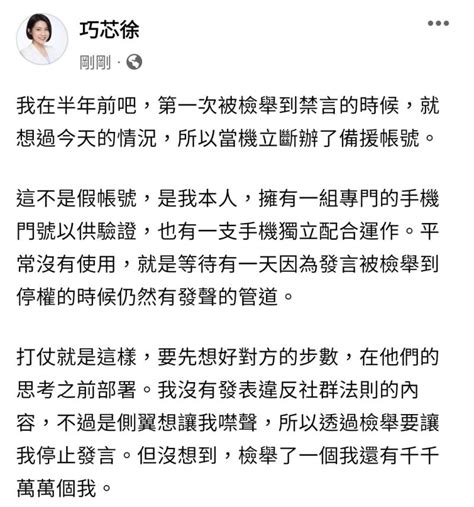 巧芯徐

剛剛 ·

我在半年前吧，第一次被檢舉到禁言的時候，就想過今天的情況，所以當機立斷辦了備援帳號。

這不是假帳號，是我本人，擁有一組專門的手機門號以供驗證，也有一支手機獨立配合運作。平常沒有使用，就是等待有一天因為發言被檢舉到停權的時候仍然有發聲的管道。

打仗就是這樣，要先想好對方的步數，在他們的思考之前部署。我沒有發表違反社群法則的內容，不過是側翼想讓我噤聲，所以透過檢舉要讓我停止發言。但沒想到，檢舉了一個我還有千千萬萬個我。